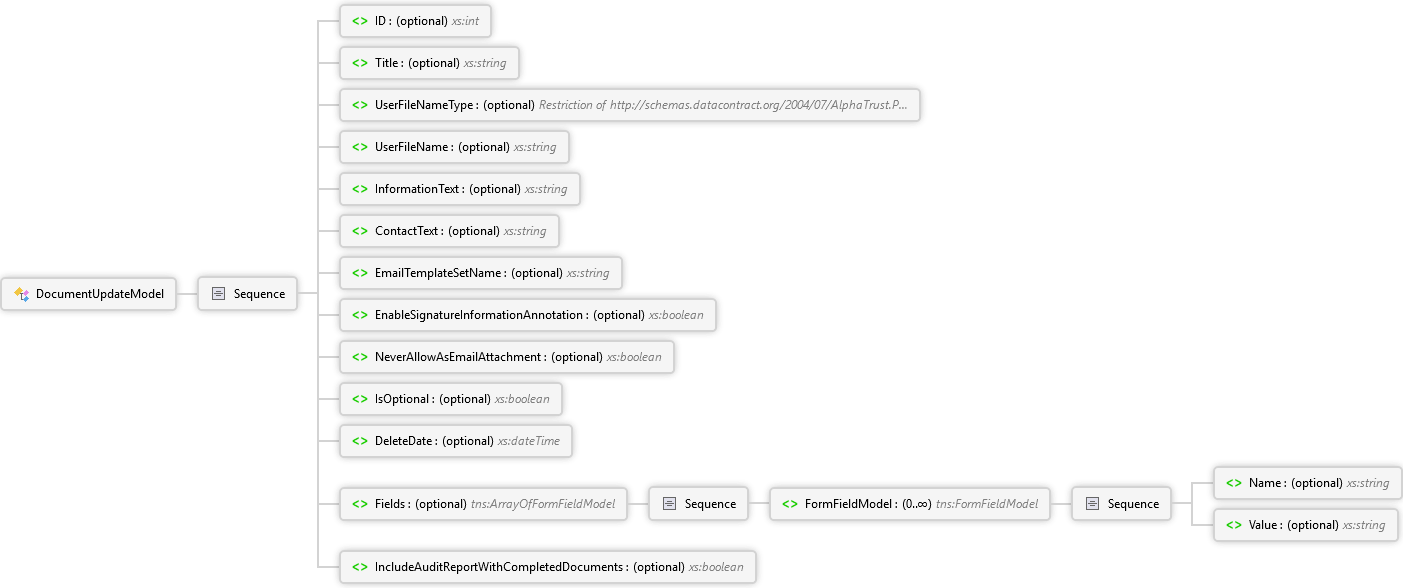 DocumentUpdateModel

Sequence

<> ID : (optional) xs:int

<> Title : (optional) xs:string

<> UserFileNameType : (optional) Restriction of http://schemas.datacontract.org/2004/07/AlphaTrust.P...

<> UserFileName : (optional) xs:string

<> InformationText : (optional) xs:string

<> ContactText : (optional) xs:string

<> EmailTemplateSetName : (optional) xs:string

<> EnableSignatureInformationAnnotation : (optional) xs:boolean

<> NeverAllowAsEmailAttachment : (optional) xs:boolean

<> IsOptional : (optional) xs:boolean

<> DeleteDate : (optional) xs:dateTime

<> Fields : (optional) tns:ArrayOfFormFieldModel

Sequence

<> FormFieldModel : (0..∞) tns:FormFieldModel

Sequence

<> Name : (optional) xs:string

<> Value : (optional) xs:string

<> IncludeAuditReportWithCompletedDocuments : (optional) xs:boolean